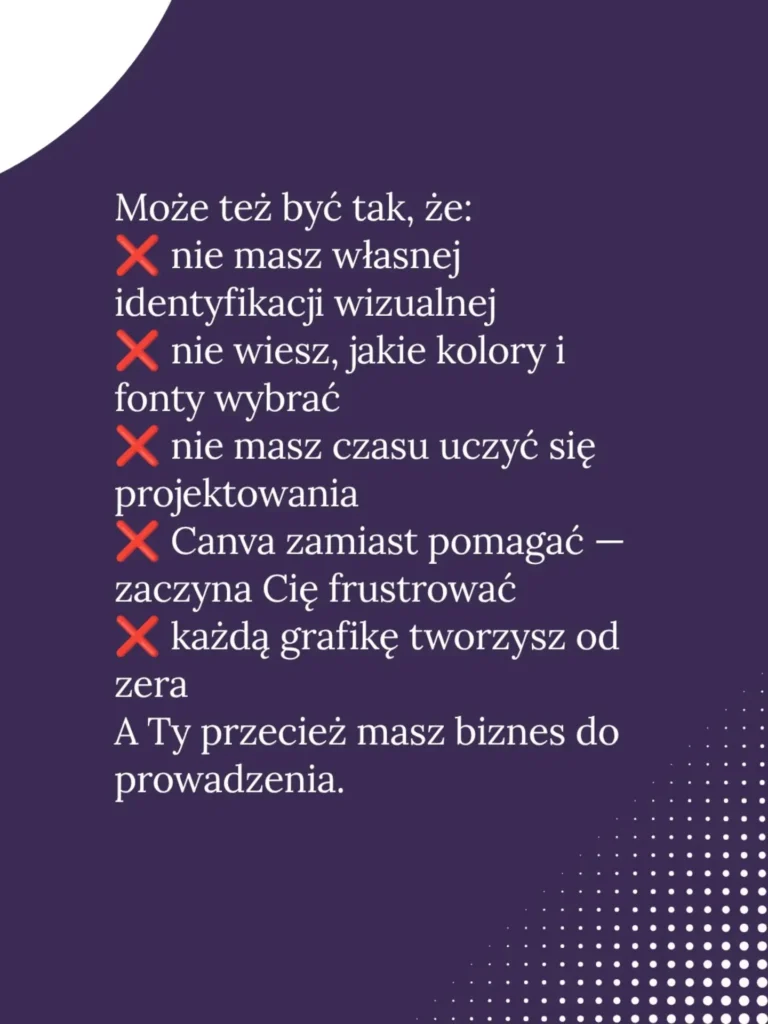 Może też być tak, że:
❌ nie masz własnej identyfikacji wizualnej
❌ nie wiesz, jakie kolory i fonty wybrać
❌ nie masz czasu uczyć się projektowania
❌ Canva zamiast pomagać — zaczyna Cię frustrować
❌ każdą grafikę tworzysz od zera
A Ty przecież masz biznes do prowadzenia.